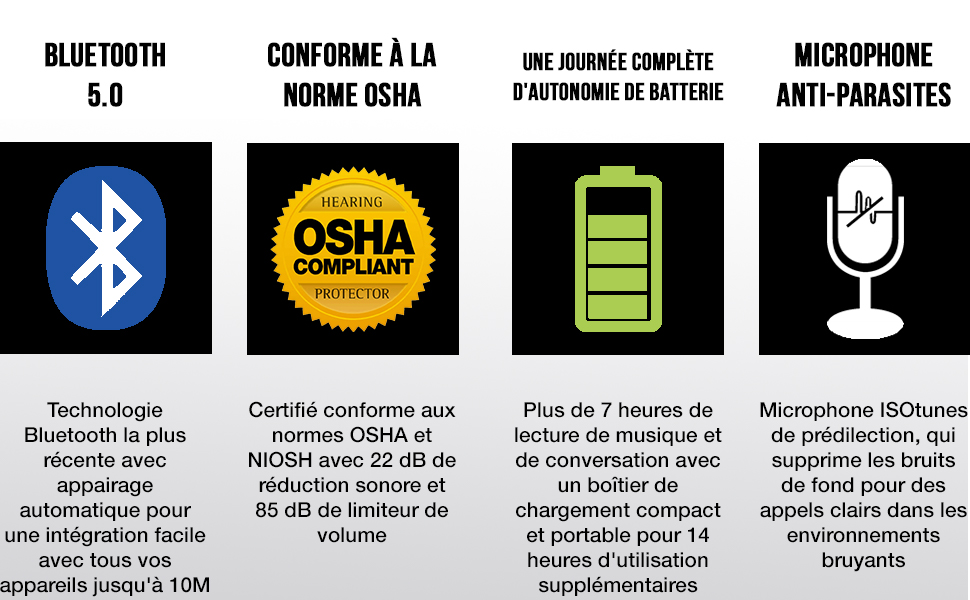 BLUETOOTH 5.0

Technologie Bluetooth la plus récente avec appairage automatique pour une intégration facile avec tous vos appareils jusqu'à 10M

CONFORME À LA NORME OSHA

HEARING
OSHA
COMPLIANT
PROTECTOR

Certifié conforme aux normes OSHA et NIOSH avec 22 dB de réduction sonore et 85 dB de limiteur de volume

UNE JOURNÉE COMPLÈTE D'AUTONOMIE DE BATTERIE

Plus de 7 heures de lecture de musique et de conversation avec un boîtier de chargement compact et portable pour 14 heures d'utilisation supplémentaires

MICROPHONE ANTI-PARASITES

Microphone ISOtunes de prédilection, qui supprime les bruits de fond pour des appels clairs dans les environnements bruyants